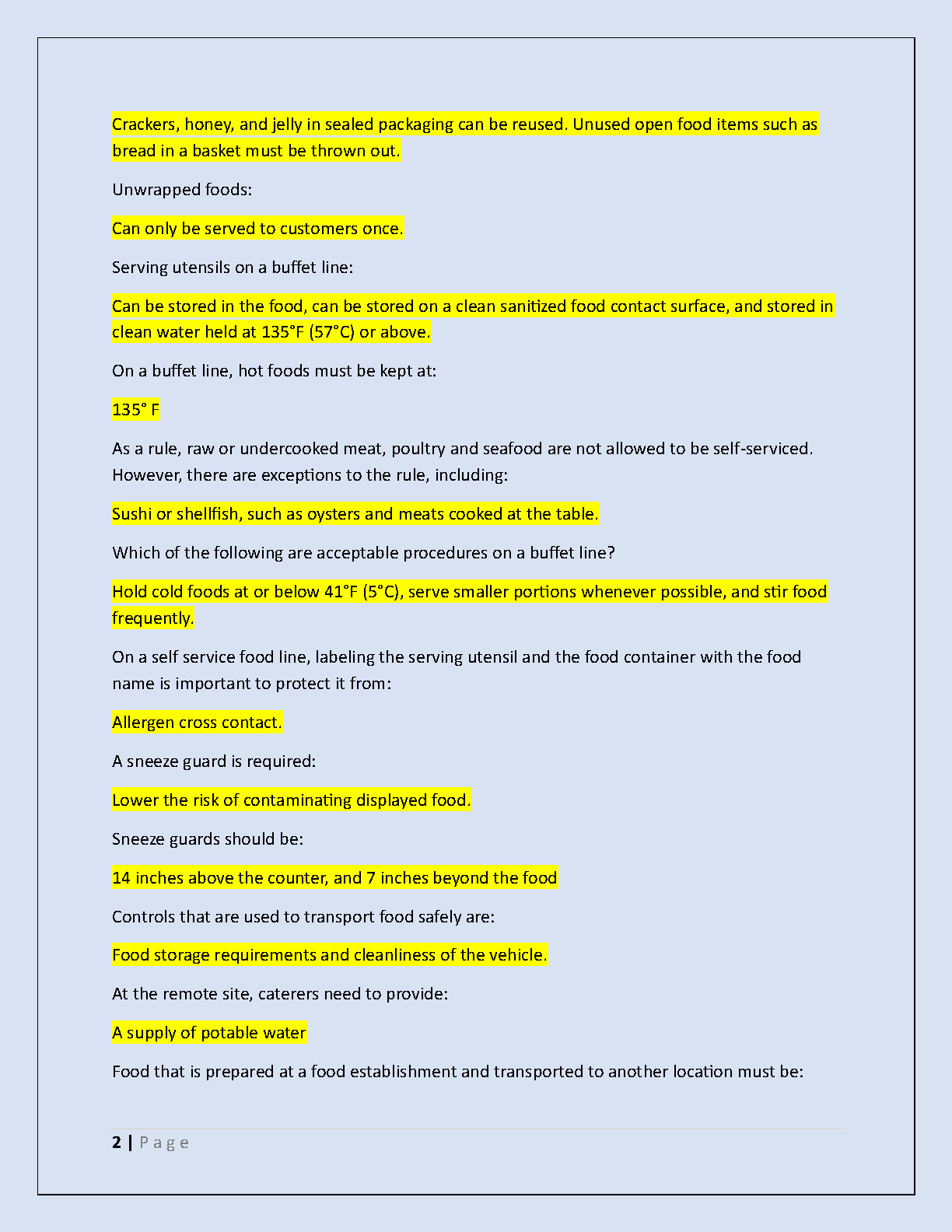 Crackers, honey, and jelly in sealed packaging can be reused. Unused open food items such as bread in a basket must be thrown out.

Unwrapped foods:

Can only be served to customers once.

Serving utensils on a buffet line:

Can be stored in the food, can be stored on a clean sanitized food contact surface, and stored in clean water held at 135°F (57°C) or above.

On a buffet line, hot foods must be kept at:

135° F

As a rule, raw or undercooked meat, poultry and seafood are not allowed to be self-serviced. However, there are exceptions to the rule, including:

Sushi or shellfish, such as oysters and meats cooked at the table.

Which of the following are acceptable procedures on a buffet line?

Hold cold foods at or below 41°F (5°C), serve smaller portions whenever possible, and stir food frequently.

On a self service food line, labeling the serving utensil and the food container with the food name is important to protect it from:

Allergen cross contact.

A sneeze guard is required:

Lower the risk of contaminating displayed food.

Sneeze guards should be:

14 inches above the counter, and 7 inches beyond the food

Controls that are used to transport food safely are:

Food storage requirements and cleanliness of the vehicle.

At the remote site, caterers need to provide:

A supply of potable water

Food that is prepared at a food establishment and transported to another location must be:

2 | Page